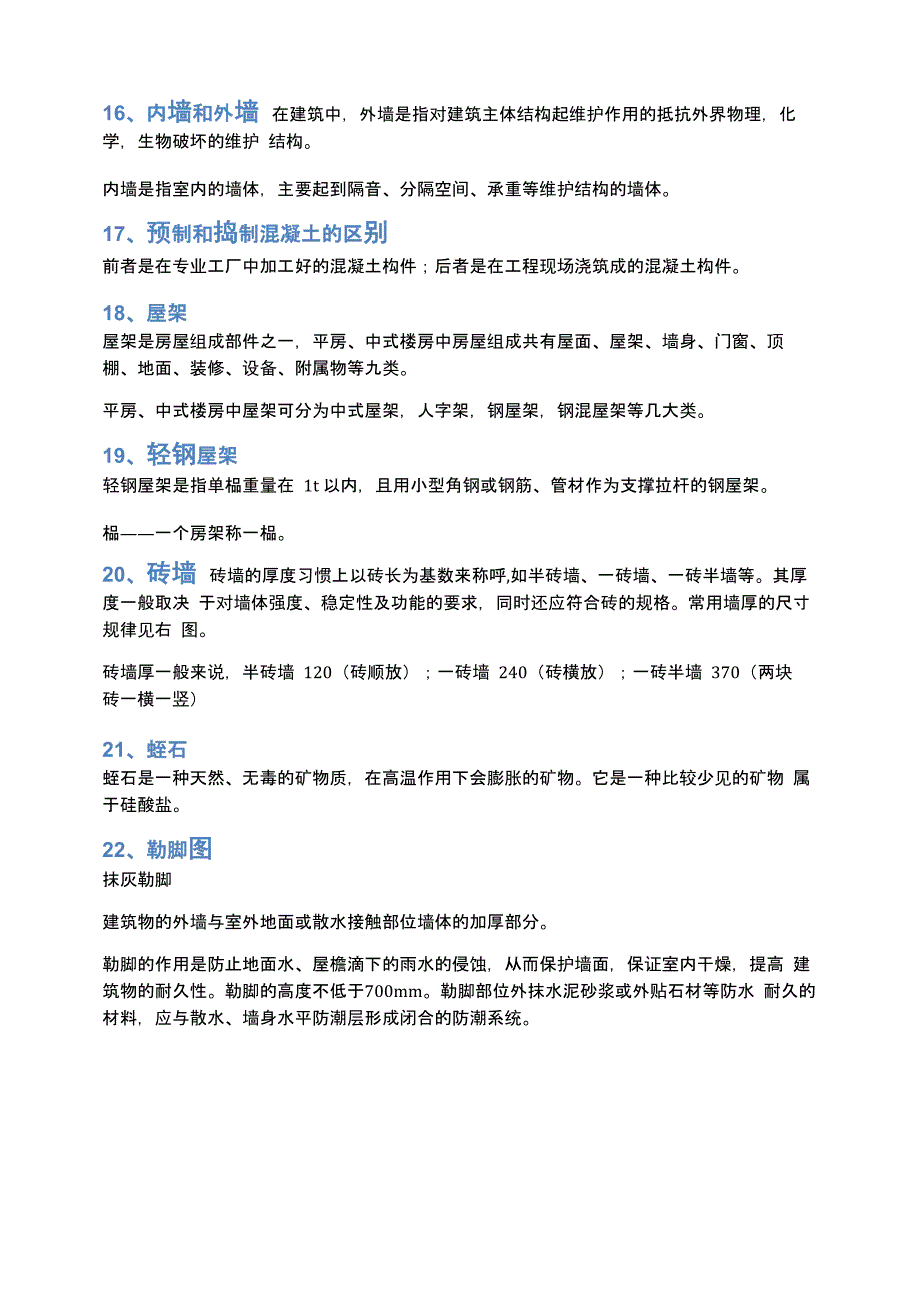 16、内墙和外墙 在建筑中，外墙是指对建筑主体结构起维护作用的抵抗外界物理，化学，生物破坏的维护 结构。

内墙是指室内的墙体，主要起到隔音、分隔空间、承重等维护结构的墙体。

17、预制和捣制混凝土的区别

前者是在专业工厂中加工好的混凝土构件；后者是在工程现场浇筑成的混凝土构件。

18、屋架

屋架是房屋组成部件之一，平房、中式楼房中房屋组成共有屋面、屋架、墙身、门窗、顶棚、地面、装修、设备、附属物等九类。

平房、中式楼房中屋架可分为中式屋架，人字架，钢屋架，钢混屋架等几大类。

19、轻钢屋架

轻钢屋架是指单榀重量在 1t 以内，且用小型角钢或钢筋、管材作为支撑拉杆的钢屋架。

榀——一个房架称一榀。

20、砖墙 砖墙的厚度习惯上以砖长为基数来称呼,如半砖墙、一砖墙、一砖半墙等。其厚度一般取决 于对墙体强度、稳定性及功能的要求，同时还应符合砖的规格。常用墙厚的尺寸规律见右 图。

砖墙厚一般来说，半砖墙 120（砖顺放）；一砖墙 240（砖横放）；一砖半墙 370（两块砖一横一竖）

21、蛭石

蛭石是一种天然、无毒的矿物质，在高温作用下会膨胀的矿物。它是一种比较少见的矿物 属于硅酸盐。

22、勒脚图

抹灰勒脚

建筑物的外墙与室外地面或散水接触部位墙体的加厚部分。

勒脚的作用是防止地面水、屋檐滴下的雨水的侵蚀，从而保护墙面，保证室内干燥，提高 建筑物的耐久性。勒脚的高度不低于700mm。勒脚部位外抹水泥砂浆或外贴石材等防水 耐久的材料，应与散水、墙身水平防潮层形成闭合的防潮系统。